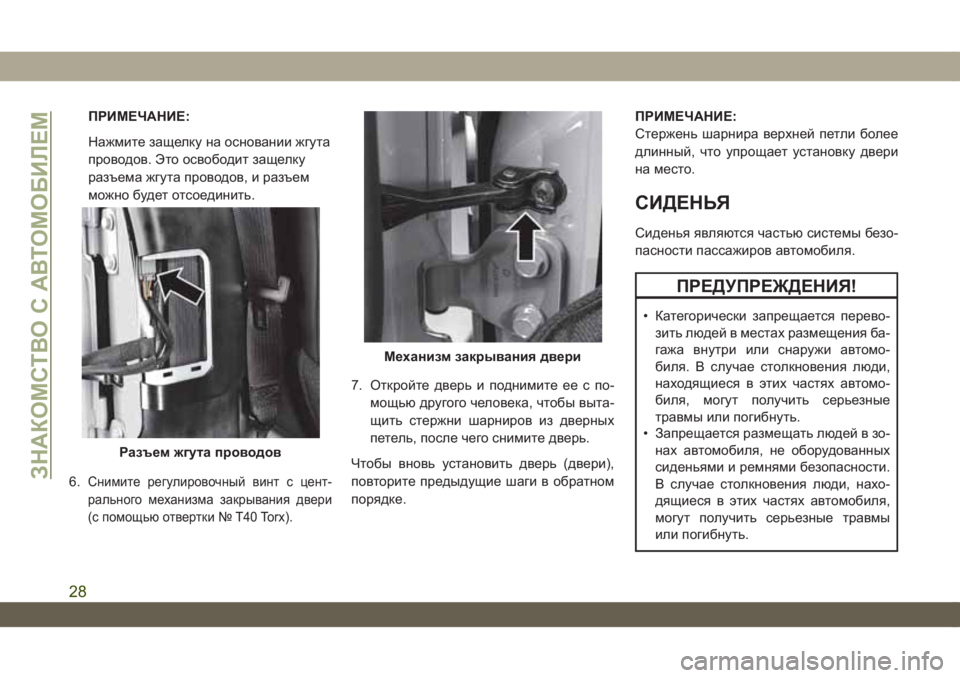 ЗНАКОМСТВО С АВТОМОБИЛЕМ

ПРИМЕЧАНИЕ:

Нажмите защелку на основании жгута проводов. Это освободит защелку разъема жгута проводов, и разъем можно будет отсоединить.

Разъем жгута проводов

6. Снимите регулировочный винт с центрального механизма закрывания двери (с помощью отвертки № T40 Torx).

Механизм закрывания двери

7. Откройте дверь и поднимите ее с помощью другого человека, чтобы вытащить стержни шарниров из дверных петель, после чего снимите дверь.

Чтобы вновь установить дверь (двери), повторите предыдущие шаги в обратном порядке.

ПРИМЕЧАНИЕ:

Стержень шарнира верхней петли более длинный, что упрощает установку двери на место.

СИДЕНЬЯ

Сиденья являются частью системы безопасности пассажиров автомобиля.

ПРЕДУПРЕЖДЕНИЯ!

• Категорически запрещается перевозить людей в местах размещения багажа внутри или снаружи автомобиля. В случае столкновения люди, находящиеся в этих частях автомобиля, могут получить серьезные травмы или погибнуть.
• Запрещается размещать людей в зонах автомобиля, не оборудованных сиденьями и ремнями безопасности. В случае столкновения люди, находящиеся в этих частях автомобиля, могут получить серьезные травмы или погибнуть.

28

carmanualsonline.info